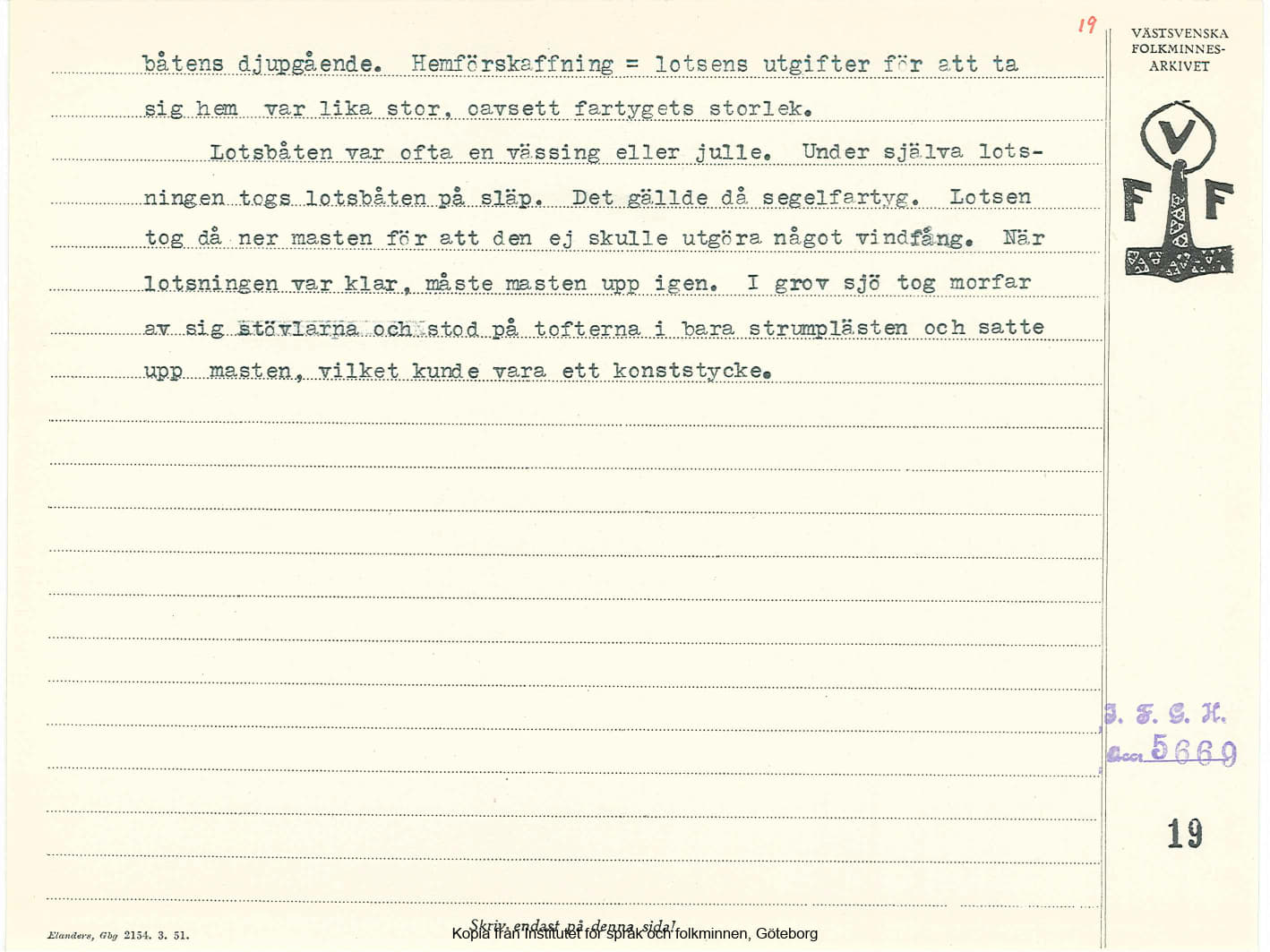 19

VÄSTSVENSKA FOLKMINNES-ARKIVET

V
F F

båtens djupgående. Hemförskaffning = lotsens utgifter för att ta sig hem var lika stor, oavsett fartygets storlek.

Lotsbåten var ofta en vässing eller julle. Under själva lotsningen togs lotsbåten på släp. Det gällde då segelfartyg. Lotsen tog då ner masten för att den ej skulle utgöra något vindfång. När lotsningen var klar, måste masten upp igen. I grov sjö tog morfar av sig stövlarna och stod på tofterna i bara strumplästen och satte upp masten, vilket kunde vara ett konststycke.

I. F. G. H.
Acc. 5669

19

Elanders, Gbg 2154. 3. 51.

Skriv endast på denna sida!

Kopia från Institutet för språk och folkminnen, Göteborg